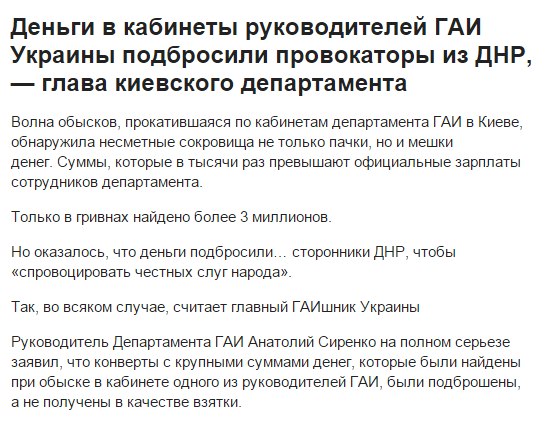 Деньги в кабинеты руководителей ГАИ Украины подбросили провокаторы из ДНР, — глава киевского департамента

Волна обысков, прокатившаяся по кабинетам департамента ГАИ в Киеве, обнаружила несметные сокровища не только пачки, но и мешки денег. Суммы, которые в тысячи раз превышают официальные зарплаты сотрудников департамента.

Только в гривнах найдено более 3 миллионов.

Но оказалось, что деньги подбросили... сторонники ДНР, чтобы «спровоцировать честных слуг народа».

Так, во всяком случае, считает главный ГАИшник Украины

Руководитель Департамента ГАИ Анатолий Сиренко на полном серьезе заявил, что конверты с крупными суммами денег, которые были найдены при обыске в кабинете одного из руководителей ГАИ, были подброшены, а не получены в качестве взятки.